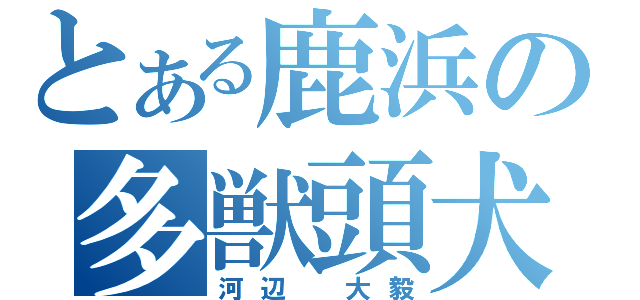 とある鹿浜の
多獣頭犬
河辺　大毅